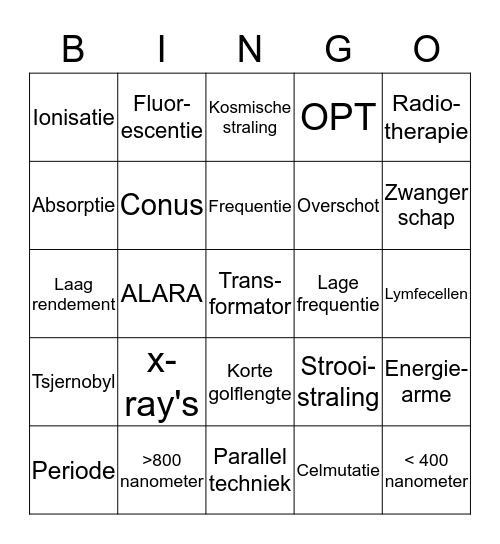 | B | I | N | G | O |
|---|---|---|---|---|
| Ionisatie | Fluorescentie | Kosmische straling | OPT | Radiotherapie |
| Absorptie | Conus | Frequentie | Overschot | Zwanger schap |
| Laag rendement | ALARA | Transformator | Lage frequentie | Lymfecellen |
| Tsjernobyl | x-ray's | Korte golflengte | Strooistraling | Energiearme |
| Periode | >800 nanometer | Parallel techniek | Celmutatie | < 400 nanometer |